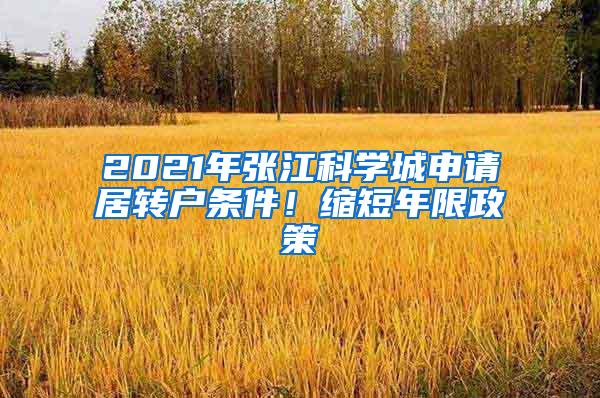 2021年张江科学城申请居转户条件！缩短年限政策